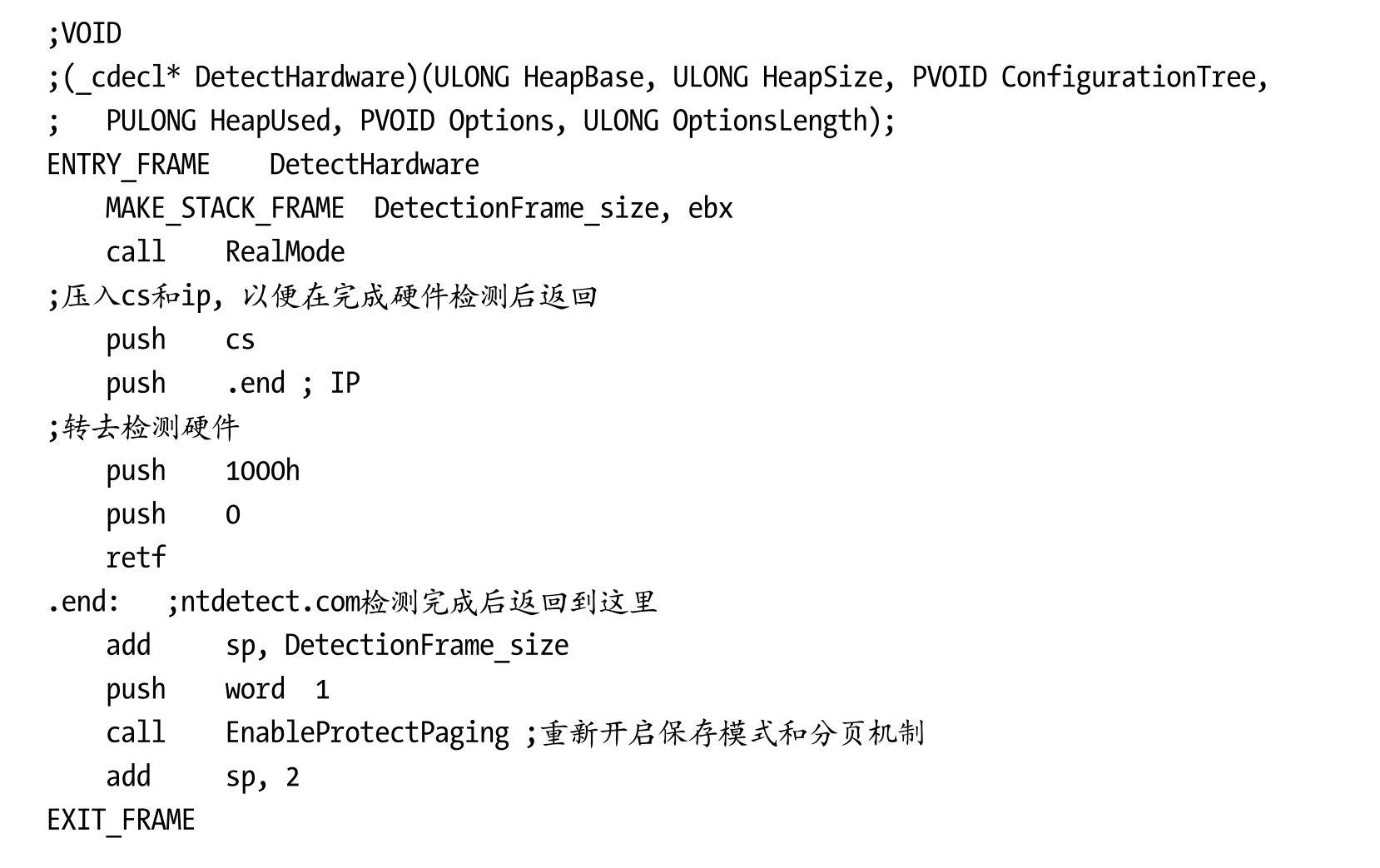 ;VOID
;(_cdecl* DetectHardware)(ULONG HeapBase, ULONG HeapSize, PVOID ConfigurationTree,
;    PULONG HeapUsed, PVOID Options, ULONG OptionsLength);
ENTRY_FRAME    DetectHardware
    MAKE_STACK_FRAME  DetectionFrame_size, ebx
    call    RealMode
;压入cs和ip，以便在完成硬件检测后返回
    push    cs
    push    .end ; IP
;转去检测硬件
    push    1000h
    push    0
    retf
.end:   ;ntdetect.com检测完成后返回到这里
    add     sp, DetectionFrame_size
    push    word  1
    call    EnableProtectPaging ;重新开启保存模式和分页机制
    add     sp, 2
EXIT_FRAME